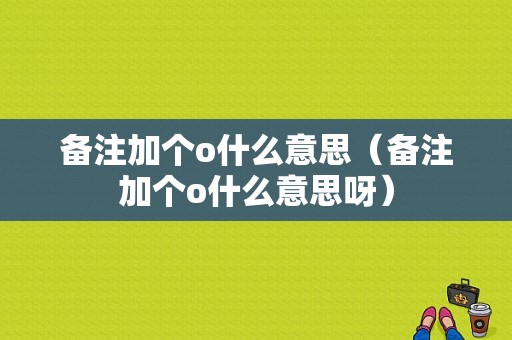 备注加个o什么意思（备注加个o什么意思呀）